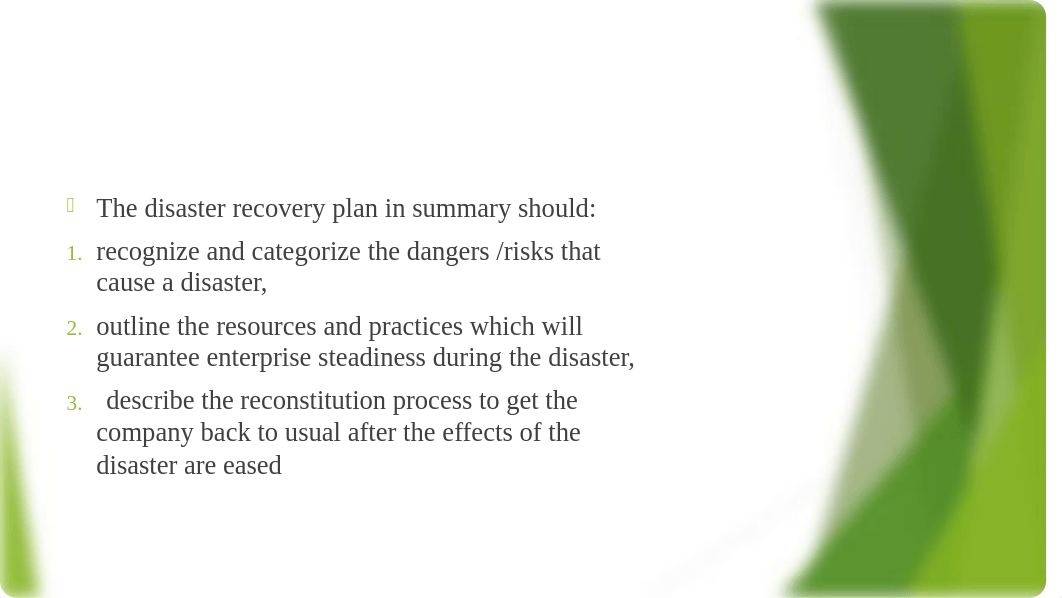 The disaster recovery plan in summary should:

1. recognize and categorize the dangers /risks that cause a disaster,

2. outline the resources and practices which will guarantee enterprise steadiness during the disaster,

3. describe the reconstitution process to get the company back to usual after the effects of the disaster are eased